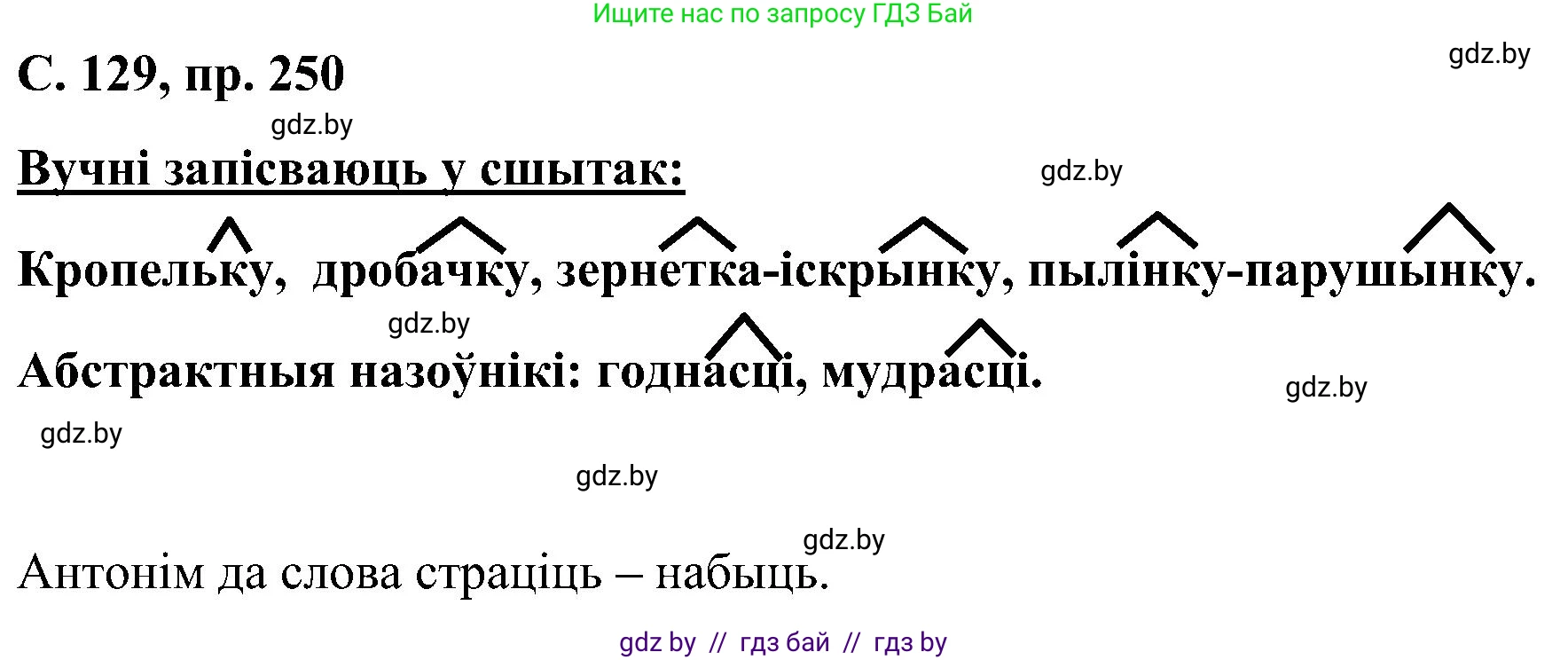 Ищите нас по запросу ГДЗ Бай

С. 129, пр. 250

gdz.by

gdz.by

Вучні запісваюць у сшытак:

gdz.by

Кропельку, дробачку, зернетка-іскрынку, пылінку-парушынку.

gdz.by

Абстрактныя назоўнікі: годнасці, мудрасці.

gdz.by

gdz.by

gdz.by

gdz.by

Антонім да слова страціць – набыць.

gdz by // гдз бай // гдз by